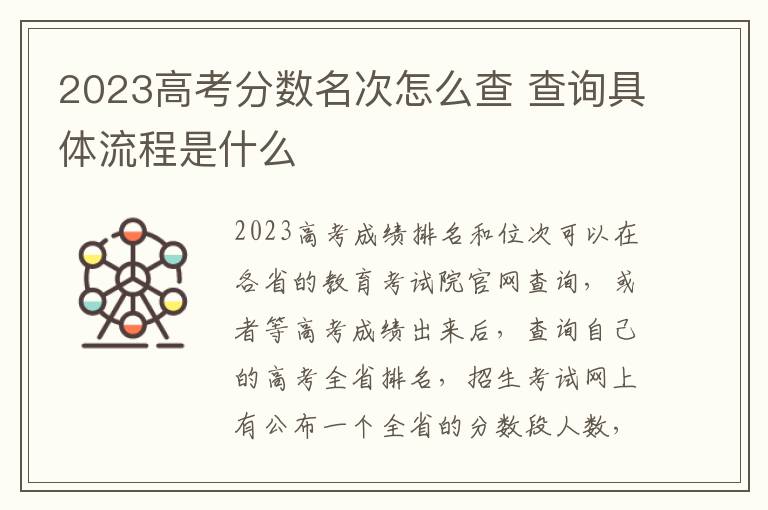 2023高考分数名次怎么查 查询具体流程是什么

2023高考成绩排名和位次可以在各省的教育考试院官网查询，或者等高考成绩出来后，查询自己的高考全省排名，招生考试网上有公布一个全省的分数段人数，